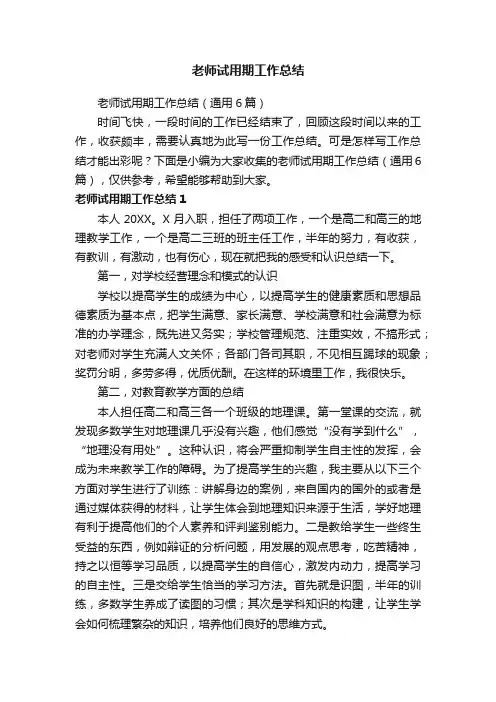 老师试用期工作总结

老师试用期工作总结（通用6篇）

时间飞快，一段时间的工作已经结束了，回顾这段时间以来的工作，收获颇丰，需要认真地为此写一份工作总结。可是怎样写工作总结才能出彩呢？下面是小编为大家收集的老师试用期工作总结（通用6篇），仅供参考，希望能够帮助到大家。

老师试用期工作总结1

本人20XX。X月入职，担任了两项工作，一个是高二和高三的地理教学工作，一个是高二三班的班主任工作，半年的努力，有收获，有教训，有激动，也有伤心，现在就把我的感受和认识总结一下。

第一，对学校经营理念和模式的认识

学校以提高学生的成绩为中心，以提高学生的健康素质和思想品德素质为基本点，把学生满意、家长满意、学校满意和社会满意为标准的办学理念，既先进又务实；学校管理规范、注重实效，不搞形式；对老师对学生充满人文关怀；各部门各司其职，不见相互踢球的现象；奖罚分明，多劳多得，优质优酬。在这样的环境里工作，我很快乐。

第二，对教育教学方面的总结

本人担任高二和高三各一个班级的地理课。第一堂课的交流，就发现多数学生对地理课几乎没有兴趣，他们感觉“没有学到什么”，“地理没有用处”。这种认识，将会严重抑制学生自主性的发挥，会成为未来教学工作的障碍。为了提高学生的兴趣，我主要从以下三个方面对学生进行了训练：讲解身边的案例，来自国内的国外的或者是通过媒体获得的材料，让学生体会到地理知识来源于生活，学好地理有利于提高他们的个人素养和评判鉴别能力。二是教给学生一些终生受益的东西，例如辩证的分析问题，用发展的观点思考，吃苦精神，持之以恒等学习品质，以提高学生的自信心，激发内动力，提高学习的自主性。三是交给学生恰当的学习方法。首先就是识图，半年的训练，多数学生养成了读图的习惯；其次是学科知识的构建，让学生学会如何梳理繁杂的知识，培养他们良好的思维方式。